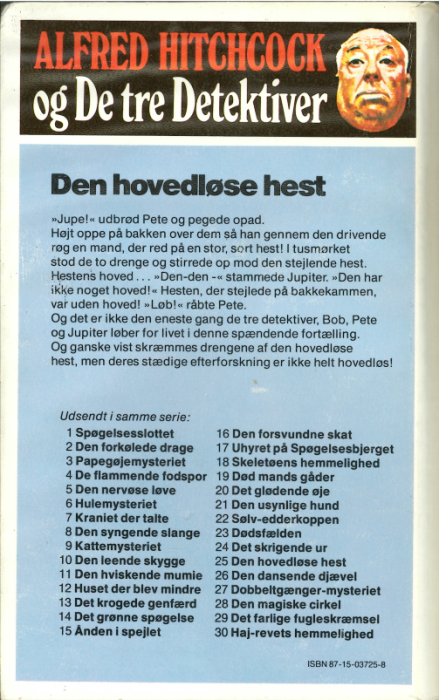 ALFRED HITCHCOCK
og De tre Detektiver

Den hovedløse hest

»Jupe!« udbrød Pete og pegede opad.
Højt oppe på bakken over dem så han gennem den drivende røg en mand, der red på en stor, sort hest! I tusmørket stod de to drenge og stirrede op mod den stejlende hest. Hestens hoved . . . »Den-den -« stammede Jupiter. »Den har ikke noget hoved!« Hesten, der stejlede på bakkekammen, var uden hoved! »Løb!« råbte Pete.
Og det er ikke den eneste gang de tre detektiver, Bob, Pete og Jupiter løber for livet i denne spændende fortælling.
Og ganske vist skræmmes drengene af den hovedløse hest, men deres stædige efterforskning er ikke helt hovedløs!

Udsendt i samme serie:
1 Spøgelsesslottet
2 Den forkølede drage
3 Papegøjemysteriet
4 De flammende fodspor
5 Den nervøse løve
6 Hulemysteriet
7 Kraniet der talte
8 Den syngende slange
9 Kattemysteriet
10 Den leende skygge
11 Den hviskende mumie
12 Huset der blev mindre
13 Det krogede genfærd
14 Det grønne spøgelse
15 Ånden i spejlet
16 Den forsvundne skat
17 Uhyret på Spøgelsesbjerget
18 Skeletøens hemmelighed
19 Død mands gåder
20 Det glødende øje
21 Den usynlige hund
22 Sølv-edderkoppen
23 Dødsfælden
24 Det skrigende ur
25 Den hovedløse hest
26 Den dansende djævel
27 Dobbeltgænger-mysteriet
28 Den magiske cirkel
29 Det farlige fugleskræmsel
30 Haj-revets hemmelighed

ISBN 87-15-03725-8